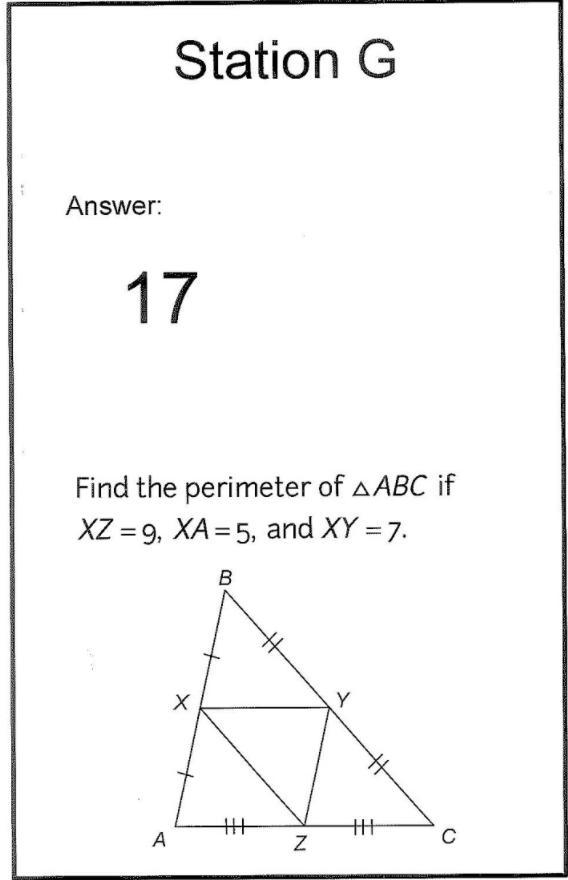 Station G

Answer:

17

Find the perimeter of $\triangle ABC$ if $XZ = 9$, $XA = 5$, and $XY = 7$.

B
X
Y
A
Z
C